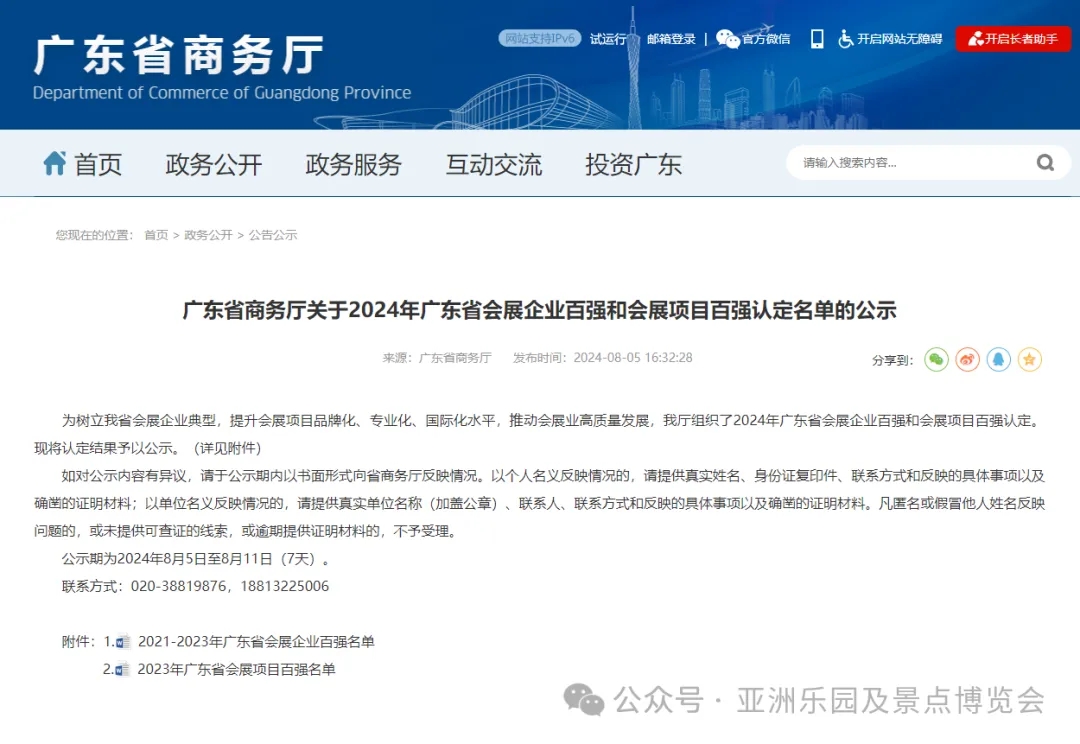 广东省商务厅
Department of Commerce of Guangdong Province

网站支持IPv6 试运行 邮箱登录 | 官方微信 开启网站无障碍 开启长者助手

首页 政务公开 政务服务 互动交流 投资广东 请输入搜索内容...

您现在的位置： 首页 > 政务公开 > 公告公示

广东省商务厅关于2024年广东省会展企业百强和会展项目百强认定名单的公示

来源：广东省商务厅 发布时间：2024-08-05 16:32:28

分享到：

为树立我省会展企业典型，提升会展项目品牌化、专业化、国际化水平，推动会展业高质量发展，我厅组织了2024年广东省会展企业百强和会展项目百强认定。现将认定结果予以公示。（详见附件）

如对公示内容有异议，请于公示期内以书面形式向省商务厅反映情况。以个人名义反映情况的，请提供真实姓名、身份证复印件、联系方式和反映的具体事项以及确凿的证明材料；以单位名义反映情况的，请提供真实单位名称（加盖公章）、联系人、联系方式和反映的具体事项以及确凿的证明材料。凡匿名或假冒他人姓名反映问题的，或未提供可查证的线索，或逾期提供证明材料的，不予受理。

公示期为2024年8月5日至8月11日（7天）。

联系方式：020-38819876，18813225006

附件：1. 2021-2023年广东省会展企业百强名单
2. 2023年广东省会展项目百强名单

公众号 · 亚洲乐园及景点博览会